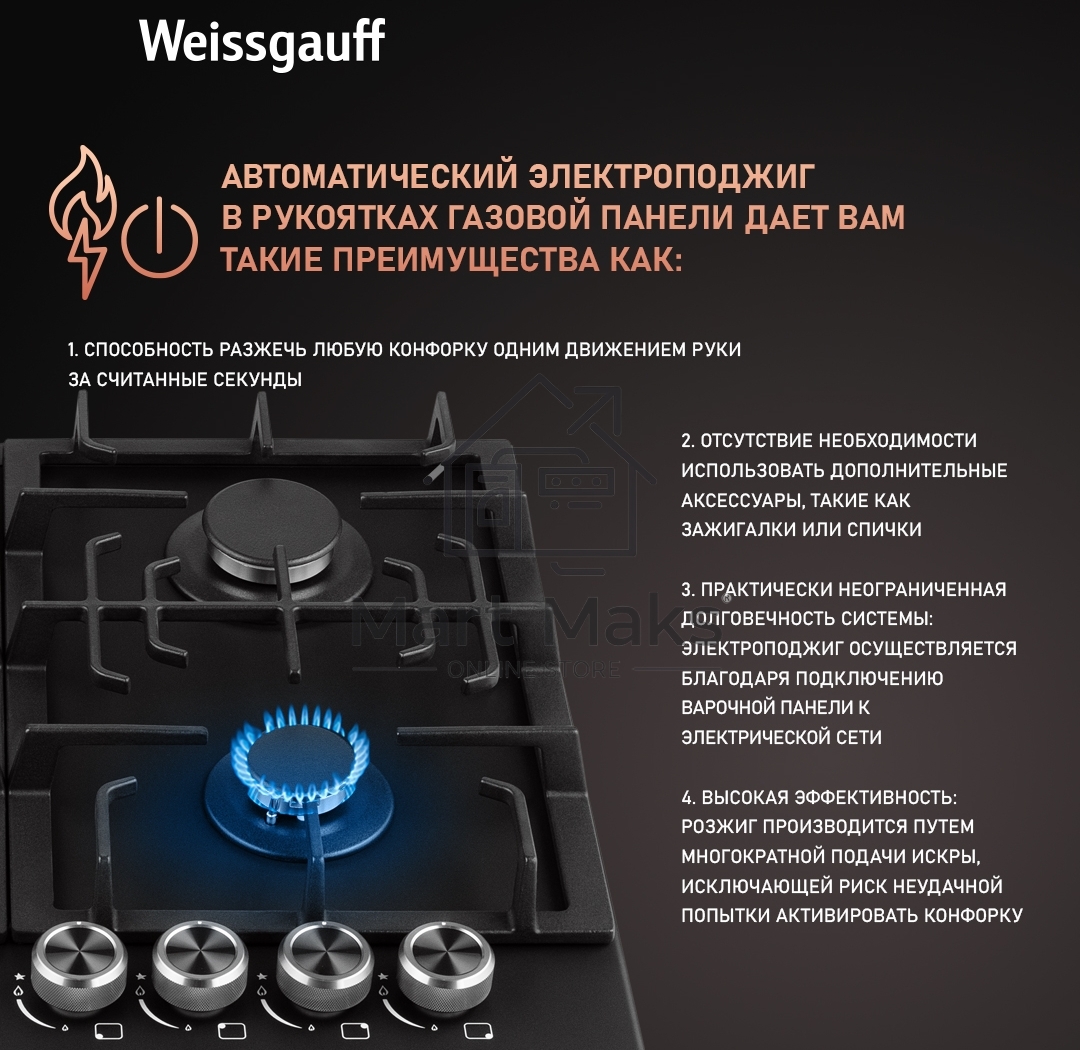 Weissgauff

АВТОМАТИЧЕСКИЙ ЭЛЕКТРОПОДЖИГ В РУКОЯТКАХ ГАЗОВОЙ ПАНЕЛИ ДАЕТ ВАМ ТАКИЕ ПРЕИМУЩЕСТВА КАК:

1. СПОСОБНОСТЬ РАЗЖЕЧЬ ЛЮБУЮ КОНФОРКУ ОДНИМ ДВИЖЕНИЕМ РУКИ ЗА СЧИТАННЫЕ СЕКУНДЫ

2. ОТСУТСТВИЕ НЕОБХОДИМОСТИ ИСПОЛЬЗОВАТЬ ДОПОЛНИТЕЛЬНЫЕ АКСЕССУАРЫ, ТАКИЕ КАК ЗАЖИГАЛКИ ИЛИ СПИЧКИ

3. ПРАКТИЧЕСКИ НЕОГРАНИЧЕННАЯ ДОЛГОВЕЧНОСТЬ СИСТЕМЫ: ЭЛЕКТРОПОДЖИГ ОСУЩЕСТВЛЯЕТСЯ БЛАГОДАРЯ ПОДКЛЮЧЕНИЮ ВАРОЧНОЙ ПАНЕЛИ К ЭЛЕКТРИЧЕСКОЙ СЕТИ

4. ВЫСОКАЯ ЭФФЕКТИВНОСТЬ: РОЗЖИГ ПРОИЗВОДИТСЯ ПУТЕМ МНОГОКРАТНОЙ ПОДАЧИ ИСКРЫ, ИСКЛЮЧАЮЩЕЙ РИСК НЕУДАЧНОЙ ПОПЫТКИ АКТИВИРОВАТЬ КОНФОРКУ

Mart Maks
ONLINE STORE